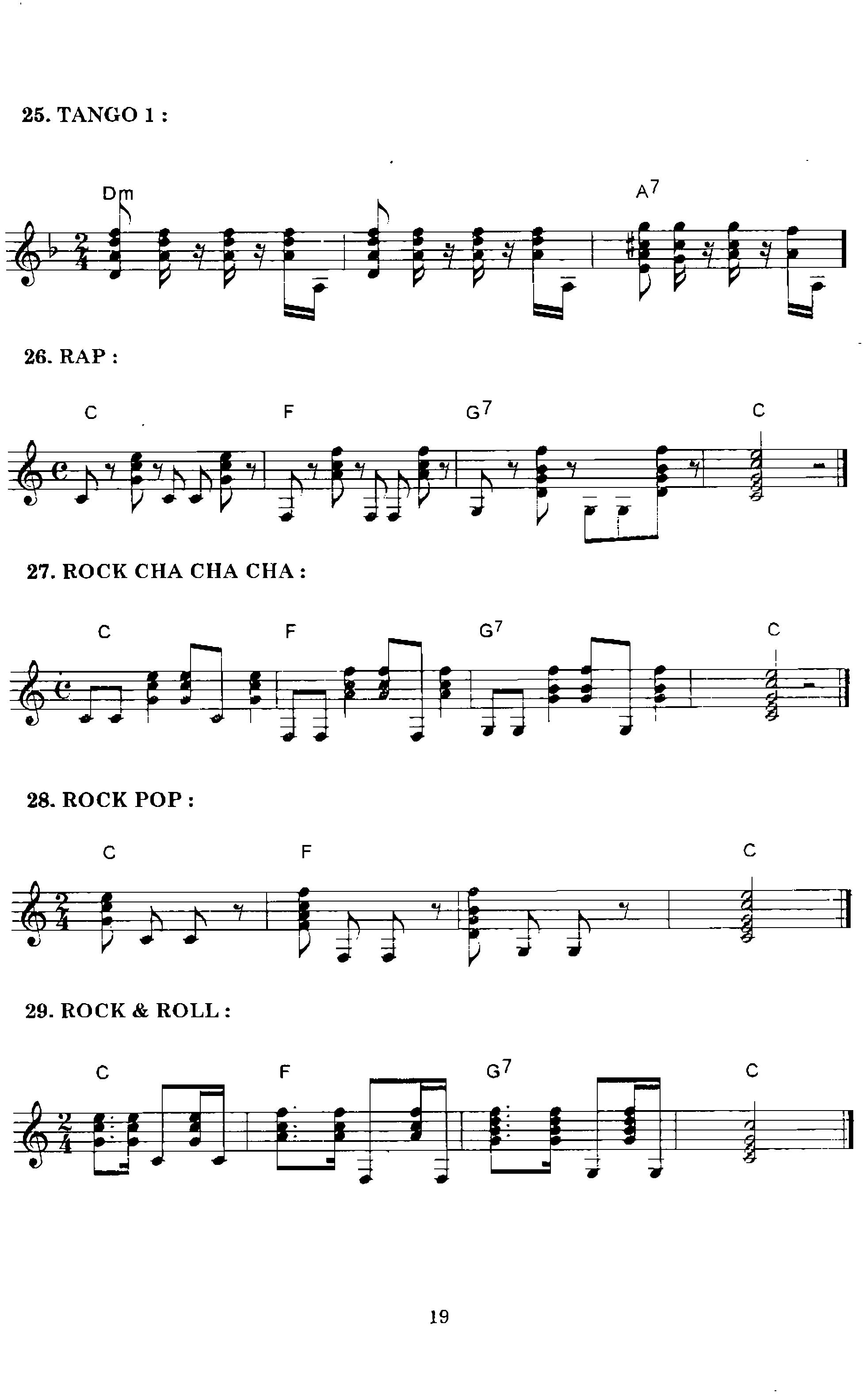 25. TANGO 1 :

Dm A$^7$

26. RAP :

C F G$^7$ C

27. ROCK CHA CHA CHA :

C F G$^7$ C

28. ROCK POP :

C F C

29. ROCK & ROLL :

C F G$^7$ C

19